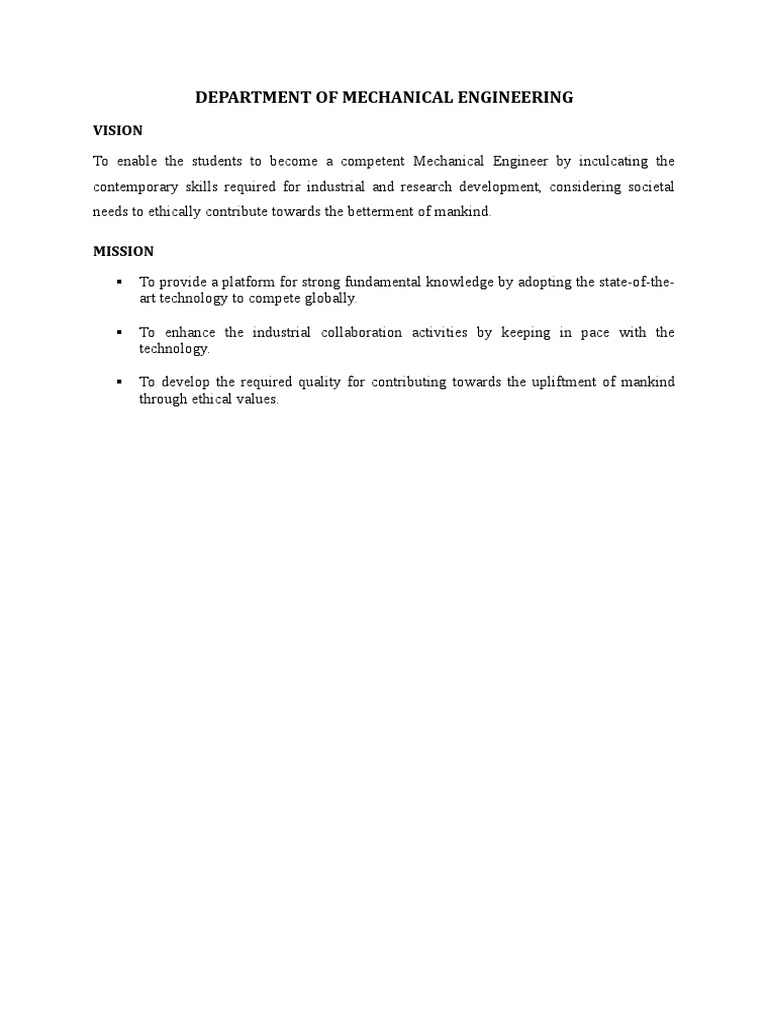 DEPARTMENT OF MECHANICAL ENGINEERING

VISION

To enable the students to become a competent Mechanical Engineer by inculcating the contemporary skills required for industrial and research development, considering societal needs to ethically contribute towards the betterment of mankind.

MISSION

• To provide a platform for strong fundamental knowledge by adopting the state-of-the-art technology to compete globally.

• To enhance the industrial collaboration activities by keeping in pace with the technology.

• To develop the required quality for contributing towards the upliftment of mankind through ethical values.